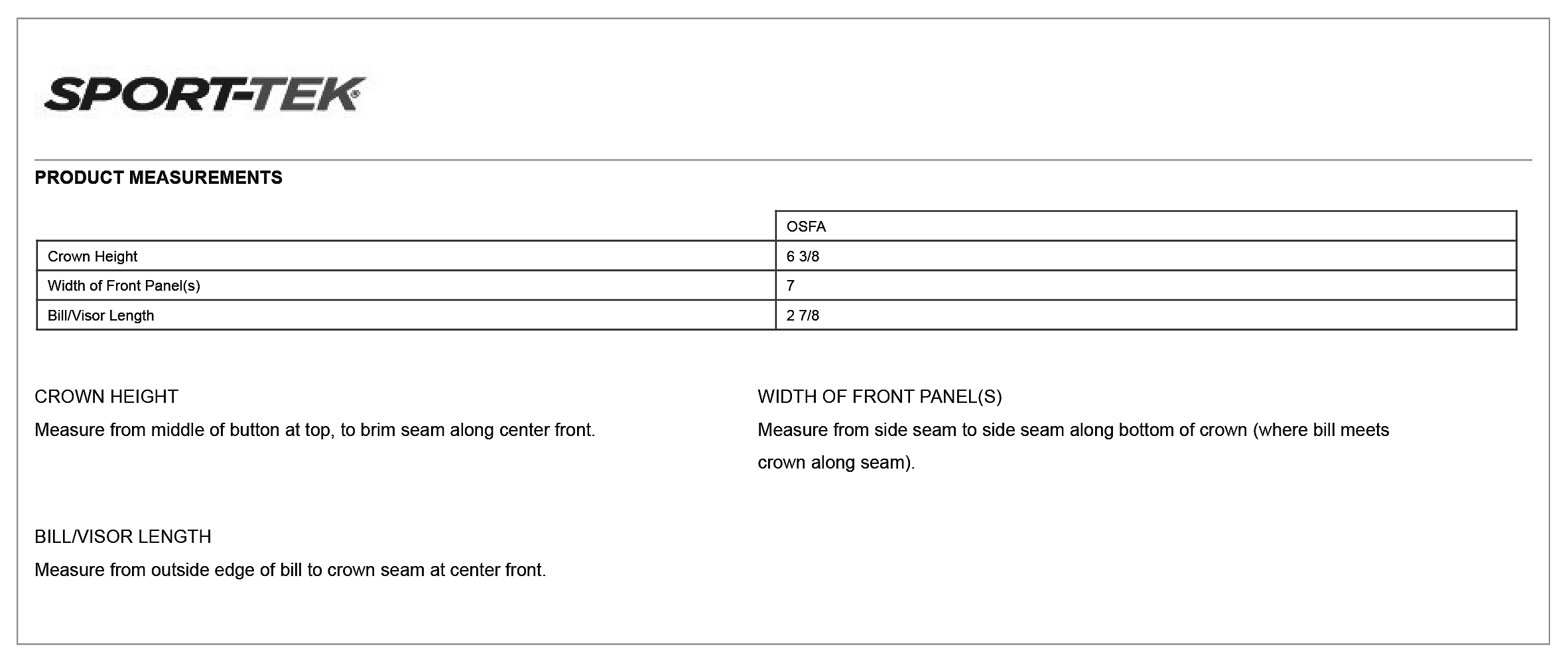 SPORT-TEK®

PRODUCT MEASUREMENTS

| | OSFA |
|---|---|
| Crown Height | 6 3/8 |
| Width of Front Panel(s) | 7 |
| Bill/Visor Length | 2 7/8 |

CROWN HEIGHT
Measure from middle of button at top, to brim seam along center front.

WIDTH OF FRONT PANEL(S)
Measure from side seam to side seam along bottom of crown (where bill meets crown along seam).

BILL/VISOR LENGTH
Measure from outside edge of bill to crown seam at center front.